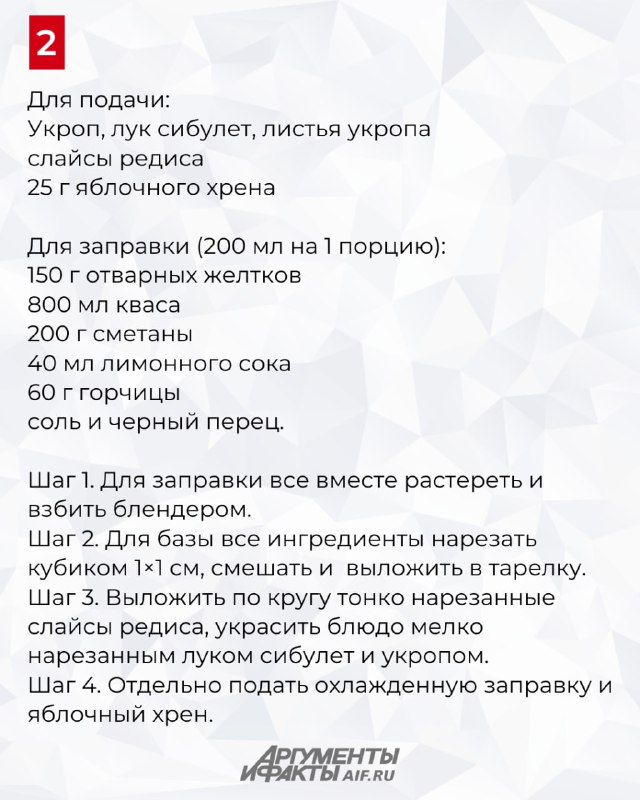 2

Для подачи:
Укроп, лук сибулет, листья укропа
слайсы редиса
25 г яблочного хрена

Для заправки (200 мл на 1 порцию):
150 г отварных желтков
800 мл кваса
200 г сметаны
40 мл лимонного сока
60 г горчицы
соль и черный перец.

Шаг 1. Для заправки все вместе растереть и взбить блендером.
Шаг 2. Для базы все ингредиенты нарезать кубиком 1×1 см, смешать и выложить в тарелку.
Шаг 3. Выложить по кругу тонко нарезанные слайсы редиса, украсить блюдо мелко нарезанным луком сибулет и укропом.
Шаг 4. Отдельно подать охлажденную заправку и яблочный хрен.

АРГУМЕНТЫ И ФАКТЫ AIF.RU